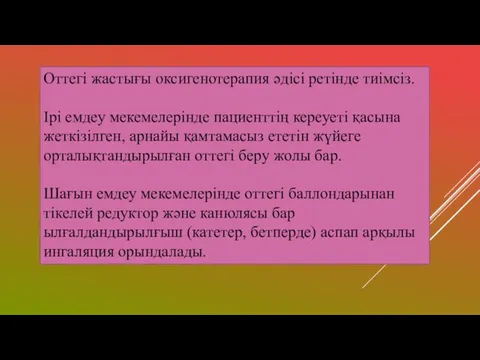 Оттегі жастығы оксигенотерапия әдісі ретінде тиімсіз.

Ірі емдеу мекемелерінде пациенттің кереуеті қасына жеткізілген, арнайы қамтамасыз ететін жүйеге орталықтандырылған оттегі беру жолы бар.

Шағын емдеу мекемелерінде оттегі баллондарынан тікелей редуктор және канюлясы бар ылғалдандырылғыш (катетер, бетперде) аспап арқылы ингаляция орындалады.